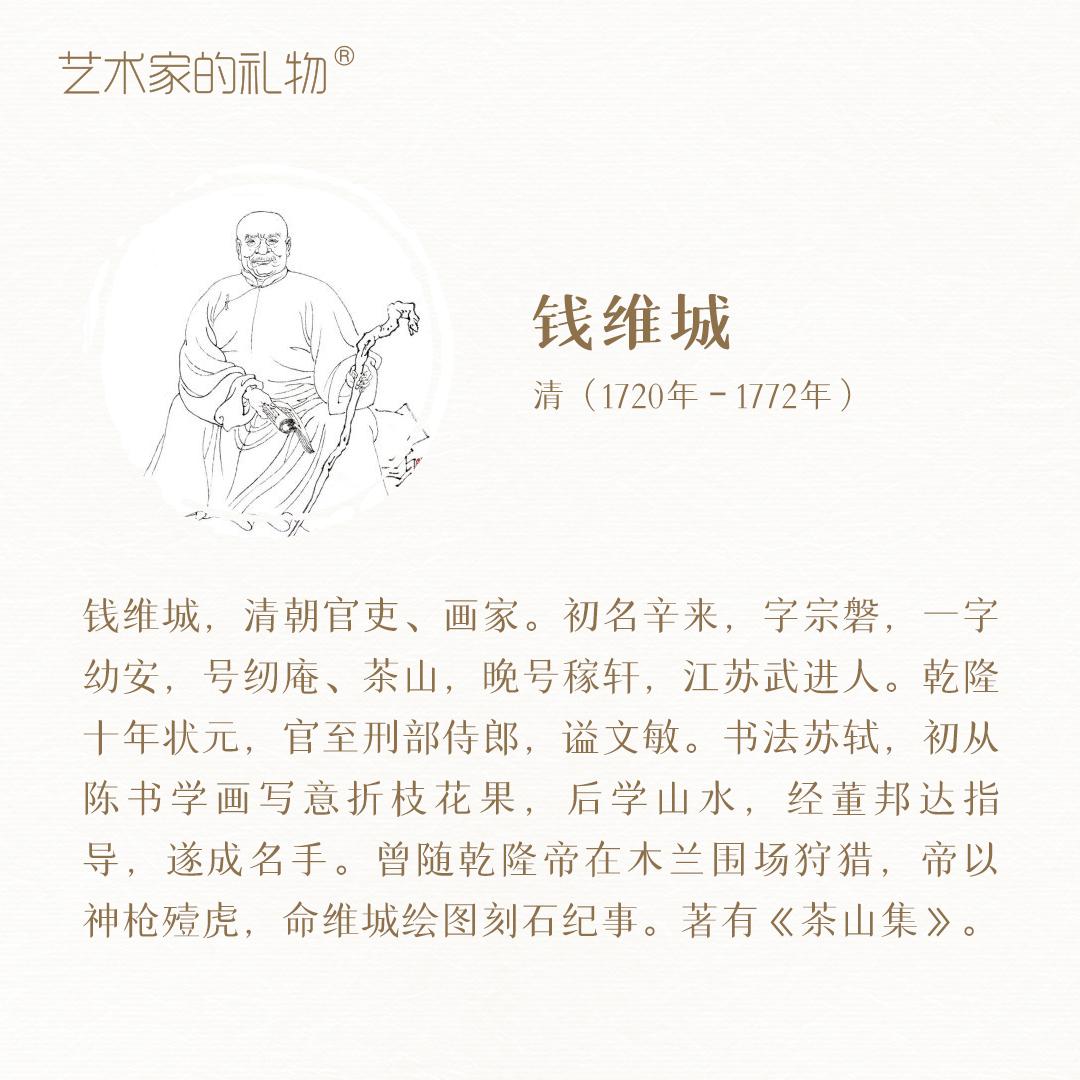 艺术家的礼物®

钱维城
清（1720年－1772年）

钱维城，清朝官吏、画家。初名辛来，字宗磐，一字幼安，号纫庵、茶山，晚号稼轩，江苏武进人。乾隆十年状元，官至刑部侍郎，谥文敏。书法苏轼，初从陈书学画写意折枝花果，后学山水，经董邦达指导，遂成名手。曾随乾隆帝在木兰围场狩猎，帝以神枪殪虎，命维城绘图刻石纪事。著有《茶山集》。